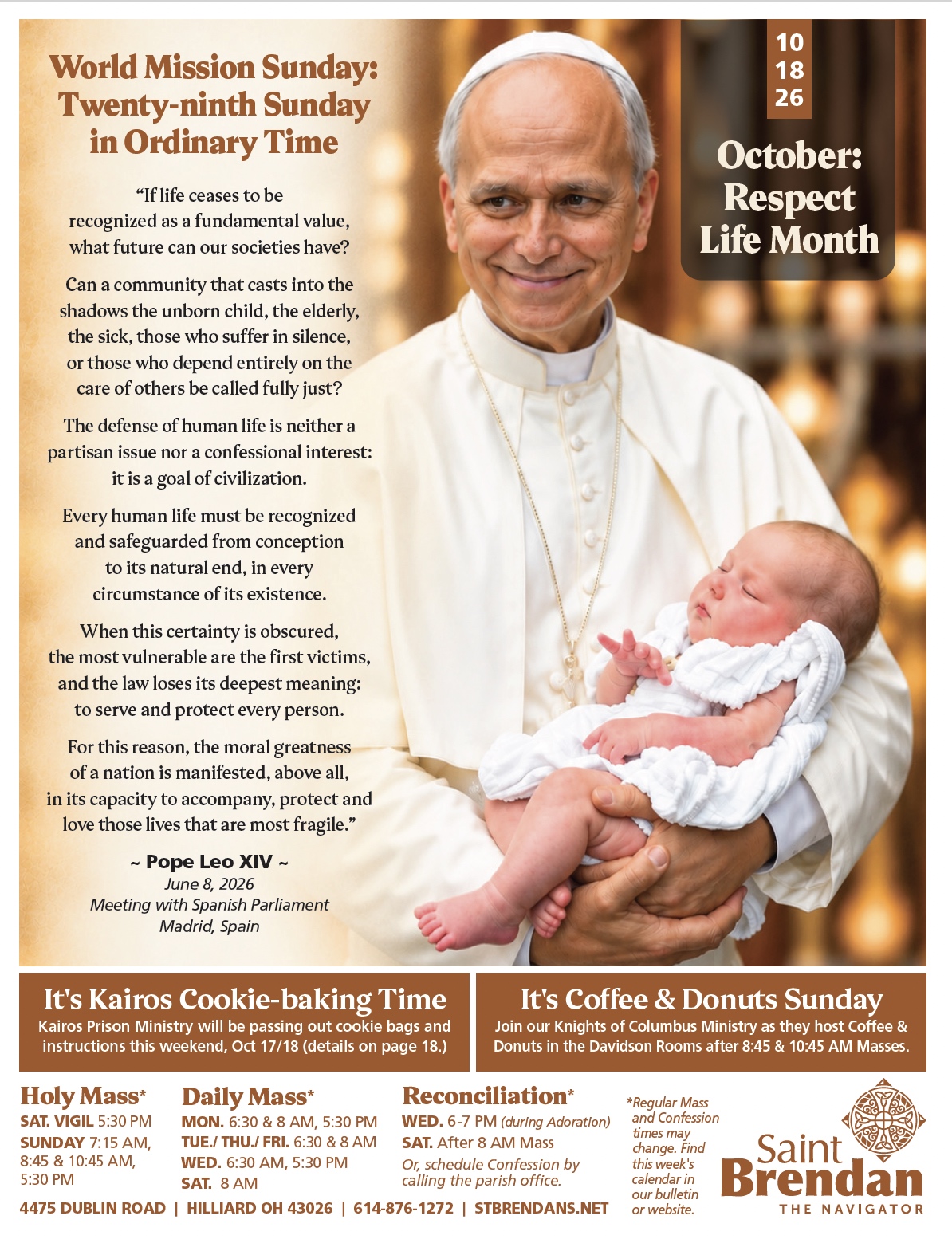 World Mission Sunday: Twenty-ninth Sunday in Ordinary Time

"If life ceases to be recognized as a fundamental value, what future can our societies have?

Can a community that casts into the shadows the unborn child, the elderly, the sick, those who suffer in silence, or those who depend entirely on the care of others be called fully just?

The defense of human life is neither a partisan issue nor a confessional interest: it is a goal of civilization.

Every human life must be recognized and safeguarded from conception to its natural end, in every circumstance of its existence.

When this certainty is obscured, the most vulnerable are the first victims, and the law loses its deepest meaning: to serve and protect every person.

For this reason, the moral greatness of a nation is manifested, above all, in its capacity to accompany, protect and love those lives that are most fragile."

~ Pope Leo XIV ~
June 8, 2026
Meeting with Spanish Parliament
Madrid, Spain

10
18
26

October: Respect Life Month

It's Kairos Cookie-baking Time
Kairos Prison Ministry will be passing out cookie bags and instructions this weekend, Oct 17/18 (details on page 18.)

It's Coffee & Donuts Sunday
Join our Knights of Columbus Ministry as they host Coffee & Donuts in the Davidson Rooms after 8:45 & 10:45 AM Masses.

Holy Mass*
SAT. VIGIL 5:30 PM
SUNDAY 7:15 AM, 8:45 & 10:45 AM, 5:30 PM

Daily Mass*
MON. 6:30 & 8 AM, 5:30 PM
TUE./ THU./ FRI. 6:30 & 8 AM
WED. 6:30 AM, 5:30 PM
SAT. 8 AM

Reconciliation*
WED. 6-7 PM (during Adoration)
SAT. After 8 AM Mass
Or, schedule Confession by calling the parish office.

*Regular Mass and Confession times may change. Find this week's calendar in our bulletin or website.

Saint Brendan
THE NAVIGATOR

4475 DUBLIN ROAD | HILLIARD OH 43026 | 614-876-1272 | STBRENDANS.NET